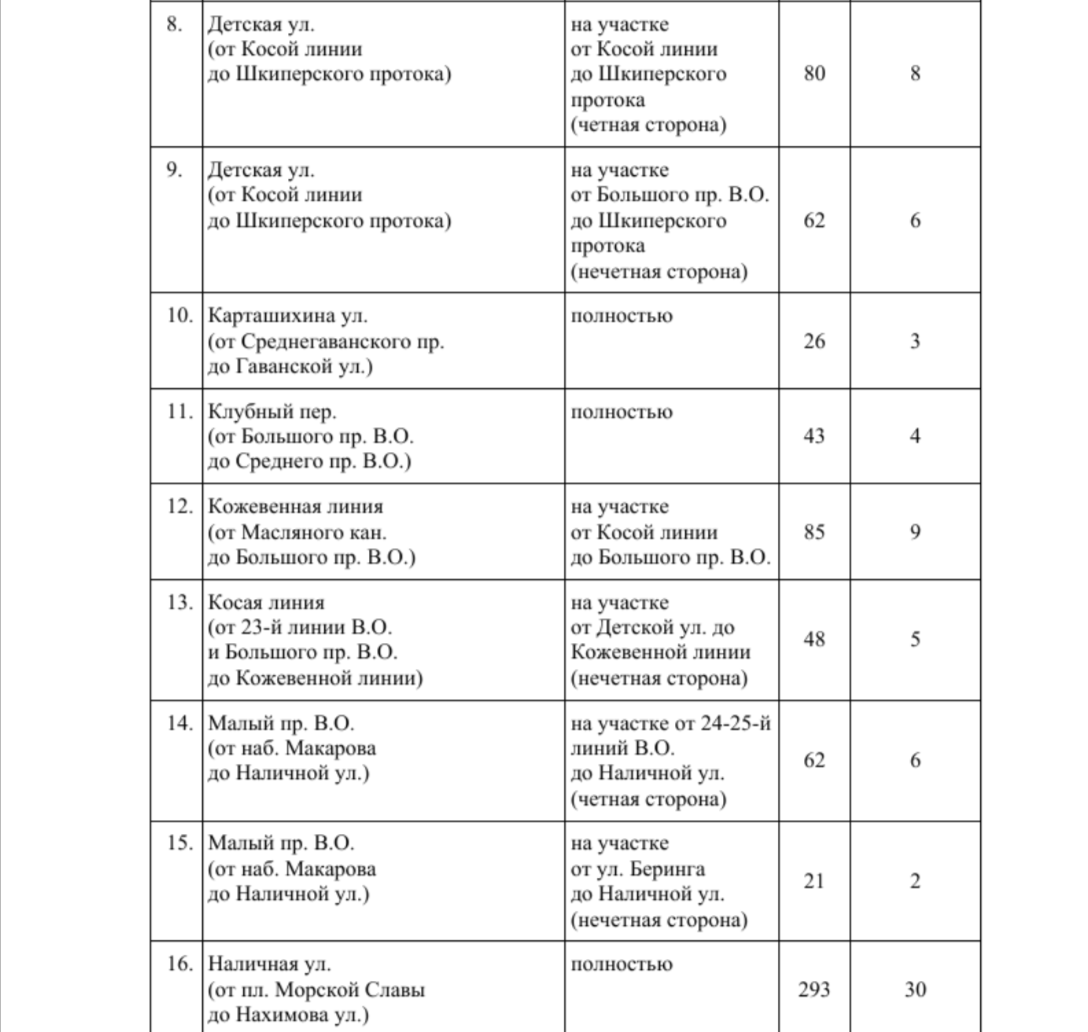 | | | | | |
|---|---|---|---|---|
| 8. | Детская ул. (от Косой линии до Шкиперского протока) | на участке от Косой линии до Шкиперского протока (четная сторона) | 80 | 8 |
| 9. | Детская ул. (от Косой линии до Шкиперского протока) | на участке от Большого пр. В.О. до Шкиперского протока (нечетная сторона) | 62 | 6 |
| 10. | Карташихина ул. (от Среднегаванского пр. до Гаванской ул.) | полностью | 26 | 3 |
| 11. | Клубный пер. (от Большого пр. В.О. до Среднего пр. В.О.) | полностью | 43 | 4 |
| 12. | Кожевенная линия (от Масляного кан. до Большого пр. В.О.) | на участке от Косой линии до Большого пр. В.О. | 85 | 9 |
| 13. | Косая линия (от 23-й линии В.О. и Большого пр. В.О. до Кожевенной линии) | на участке от Детской ул. до Кожевенной линии (нечетная сторона) | 48 | 5 |
| 14. | Малый пр. В.О. (от наб. Макарова до Наличной ул.) | на участке от 24-25-й линий В.О. до Наличной ул. (четная сторона) | 62 | 6 |
| 15. | Малый пр. В.О. (от наб. Макарова до Наличной ул.) | на участке от ул. Беринга до Наличной ул. (нечетная сторона) | 21 | 2 |
| 16. | Наличная ул. (от пл. Морской Славы до Нахимова ул.) | полностью | 293 | 30 |